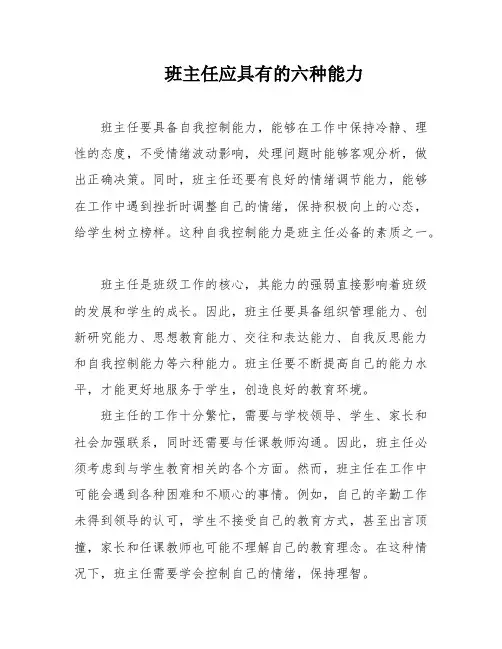 班主任应具有的六种能力

班主任要具备自我控制能力，能够在工作中保持冷静、理性的态度，不受情绪波动影响，处理问题时能够客观分析，做出正确决策。同时，班主任还要有良好的情绪调节能力，能够在工作中遇到挫折时调整自己的情绪，保持积极向上的心态，给学生树立榜样。这种自我控制能力是班主任必备的素质之一。

班主任是班级工作的核心，其能力的强弱直接影响着班级的发展和学生的成长。因此，班主任要具备组织管理能力、创新研究能力、思想教育能力、交往和表达能力、自我反思能力和自我控制能力等六种能力。班主任要不断提高自己的能力水平，才能更好地服务于学生，创造良好的教育环境。

班主任的工作十分繁忙，需要与学校领导、学生、家长和社会加强联系，同时还需要与任课教师沟通。因此，班主任必须考虑到与学生教育相关的各个方面。然而，班主任在工作中可能会遇到各种困难和不顺心的事情。例如，自己的辛勤工作未得到领导的认可，学生不接受自己的教育方式，甚至出言顶撞，家长和任课教师也可能不理解自己的教育理念。在这种情况下，班主任需要学会控制自己的情绪，保持理智。